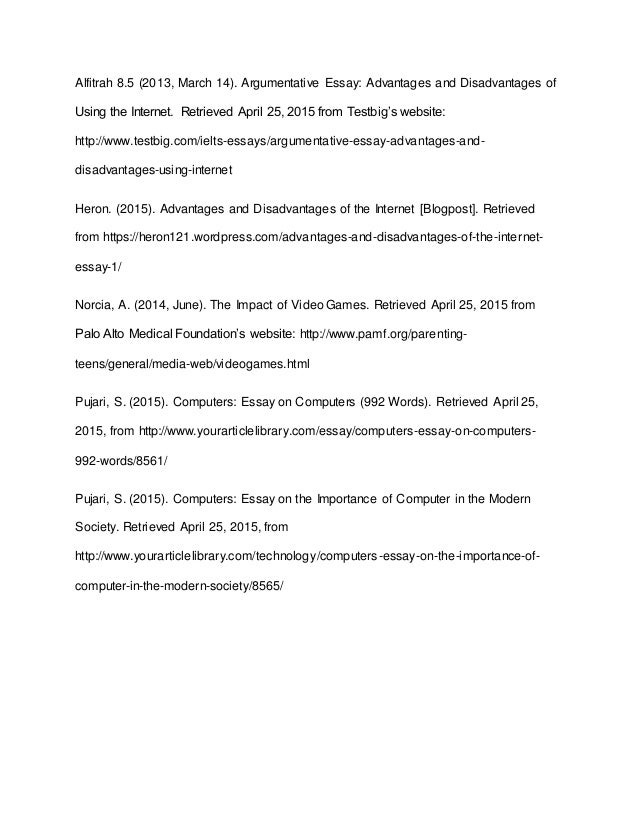 Alfitrah 8.5 (2013, March 14). Argumentative Essay: Advantages and Disadvantages of Using the Internet. Retrieved April 25, 2015 from Testbig's website: http://www.testbig.com/ielts-essays/argumentative-essay-advantages-and-disadvantages-using-internet

Heron. (2015). Advantages and Disadvantages of the Internet [Blogpost]. Retrieved from https://heron121.wordpress.com/advantages-and-disadvantages-of-the-internet-essay-1/

Norcia, A. (2014, June). The Impact of Video Games. Retrieved April 25, 2015 from Palo Alto Medical Foundation's website: http://www.pamf.org/parenting-teens/general/media-web/videogames.html

Pujari, S. (2015). Computers: Essay on Computers (992 Words). Retrieved April 25, 2015, from http://www.yourarticlelibrary.com/essay/computers-essay-on-computers-992-words/8561/

Pujari, S. (2015). Computers: Essay on the Importance of Computer in the Modern Society. Retrieved April 25, 2015, from http://www.yourarticlelibrary.com/technology/computers-essay-on-the-importance-of-computer-in-the-modern-society/8565/